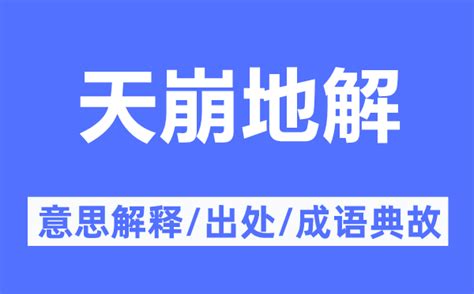 天崩地解

意思解释/出处/成语典故